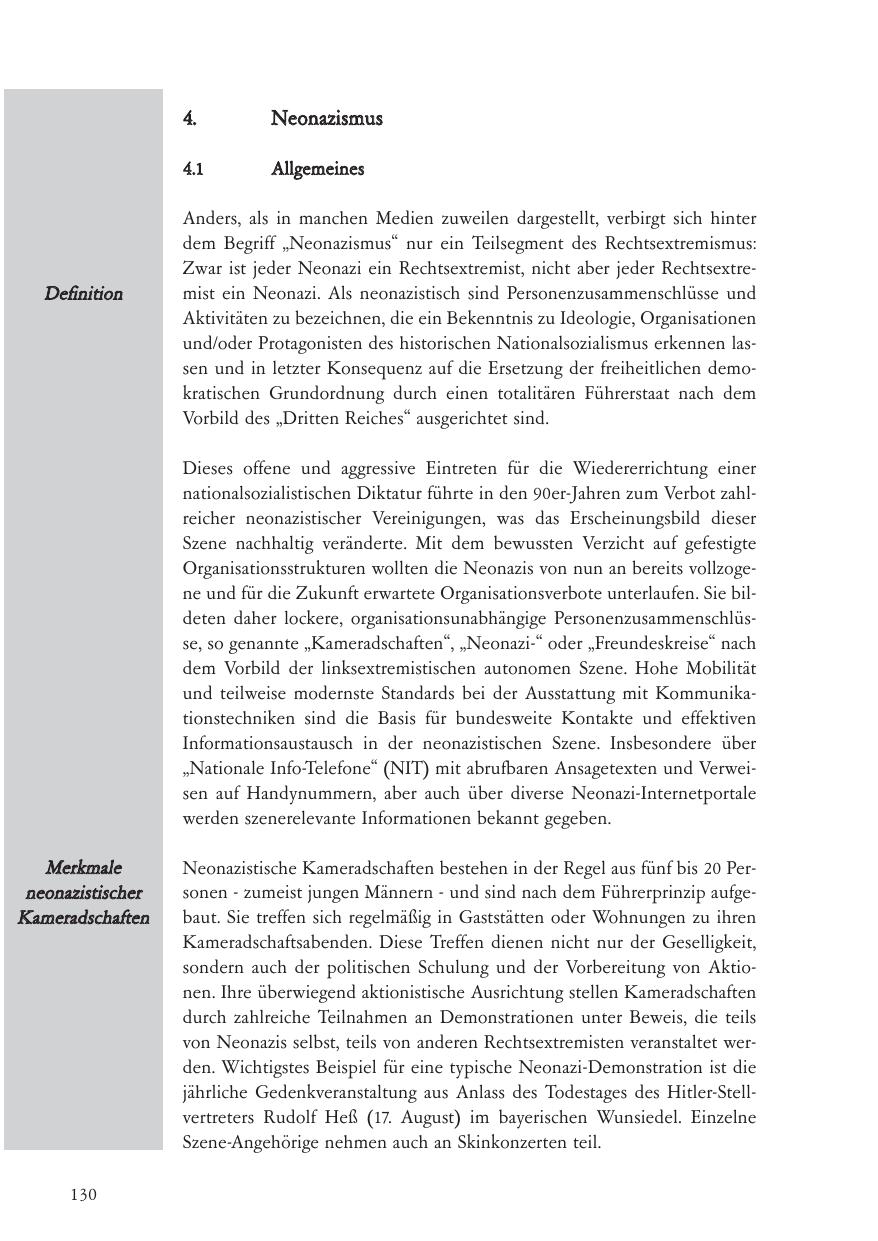 4. Neonazismus

4.1 Allgemeines

Definition

Anders, als in manchen Medien zuweilen dargestellt, verbirgt sich hinter dem Begriff „Neonazismus“ nur ein Teilsegment des Rechtsextremismus: Zwar ist jeder Neonazi ein Rechtsextremist, nicht aber jeder Rechtsextremist ein Neonazi. Als neonazistisch sind Personenzusammenschlüsse und Aktivitäten zu bezeichnen, die ein Bekenntnis zu Ideologie, Organisationen und/oder Protagonisten des historischen Nationalsozialismus erkennen lassen und in letzter Konsequenz auf die Ersetzung der freiheitlichen demokratischen Grundordnung durch einen totalitären Führerstaat nach dem Vorbild des „Dritten Reiches“ ausgerichtet sind.

Dieses offene und aggressive Eintreten für die Wiedererrichtung einer nationalsozialistischen Diktatur führte in den 90er-Jahren zum Verbot zahlreicher neonazistischer Vereinigungen, was das Erscheinungsbild dieser Szene nachhaltig veränderte. Mit dem bewussten Verzicht auf gefestigte Organisationsstrukturen wollten die Neonazis von nun an bereits vollzogene und für die Zukunft erwartete Organisationsverbote unterlaufen. Sie bildeten daher lockere, organisationsunabhängige Personenzusammenschlüsse, so genannte „Kameradschaften“, „Neonazi-“ oder „Freundeskreise“ nach dem Vorbild der linksextremistischen autonomen Szene. Hohe Mobilität und teilweise modernste Standards bei der Ausstattung mit Kommunikationstechniken sind die Basis für bundesweite Kontakte und effektiven Informationsaustausch in der neonazistischen Szene. Insbesondere über „Nationale Info-Telefone“ (NIT) mit abrufbaren Ansagetexten und Verweisen auf Handynummern, aber auch über diverse Neonazi-Internetportale werden szenerelevante Informationen bekannt gegeben.

Merkmale neonazistischer Kameradschaften

Neonazistische Kameradschaften bestehen in der Regel aus fünf bis 20 Personen - zumeist jungen Männern - und sind nach dem Führerprinzip aufgebaut. Sie treffen sich regelmäßig in Gaststätten oder Wohnungen zu ihren Kameradschaftsabenden. Diese Treffen dienen nicht nur der Geselligkeit, sondern auch der politischen Schulung und der Vorbereitung von Aktionen. Ihre überwiegend aktionistische Ausrichtung stellen Kameradschaften durch zahlreiche Teilnahmen an Demonstrationen unter Beweis, die teils von Neonazis selbst, teils von anderen Rechtsextremisten veranstaltet werden. Wichtigstes Beispiel für eine typische Neonazi-Demonstration ist die jährliche Gedenkveranstaltung aus Anlass des Todestages des Hitler-Stellvertreters Rudolf Heß (17. August) im bayerischen Wunsiedel. Einzelne Szene-Angehörige nehmen auch an Skinkonzerten teil.

130